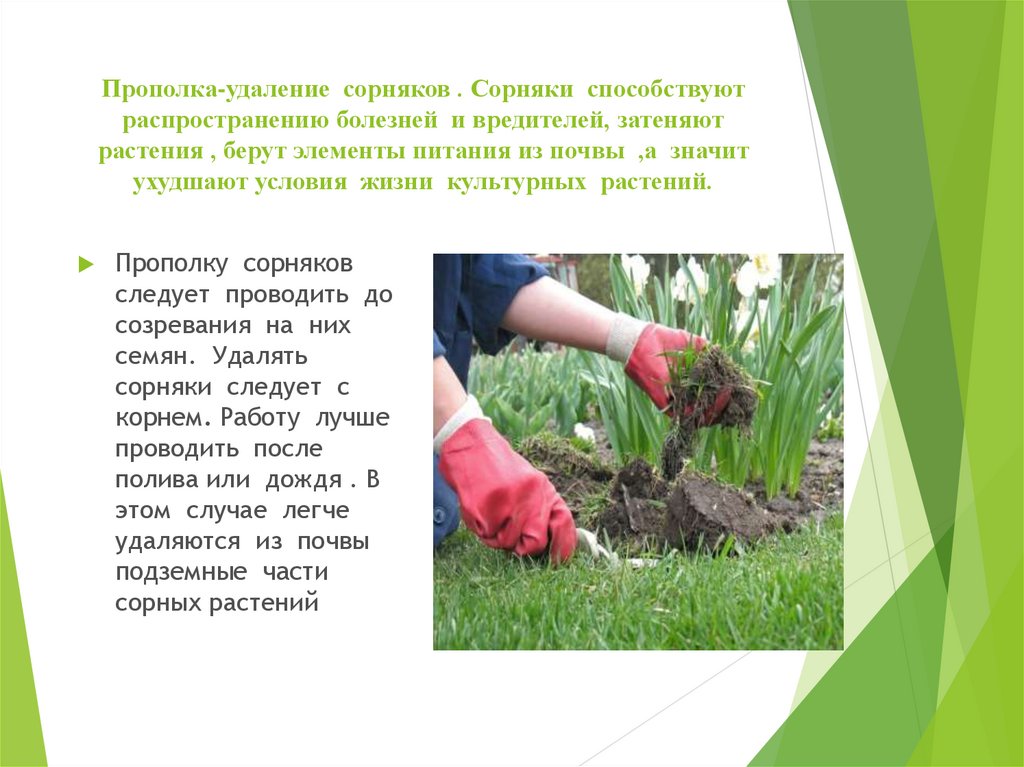 Прополка-удаление сорняков . Сорняки способствуют распространению болезней и вредителей, затеняют растения , берут элементы питания из почвы ,а значит ухудшают условия жизни культурных растений.

Прополку сорняков следует проводить до созревания на них семян. Удалять сорняки следует с корнем. Работу лучше проводить после полива или дождя . В этом случае легче удаляются из почвы подземные части сорных растений